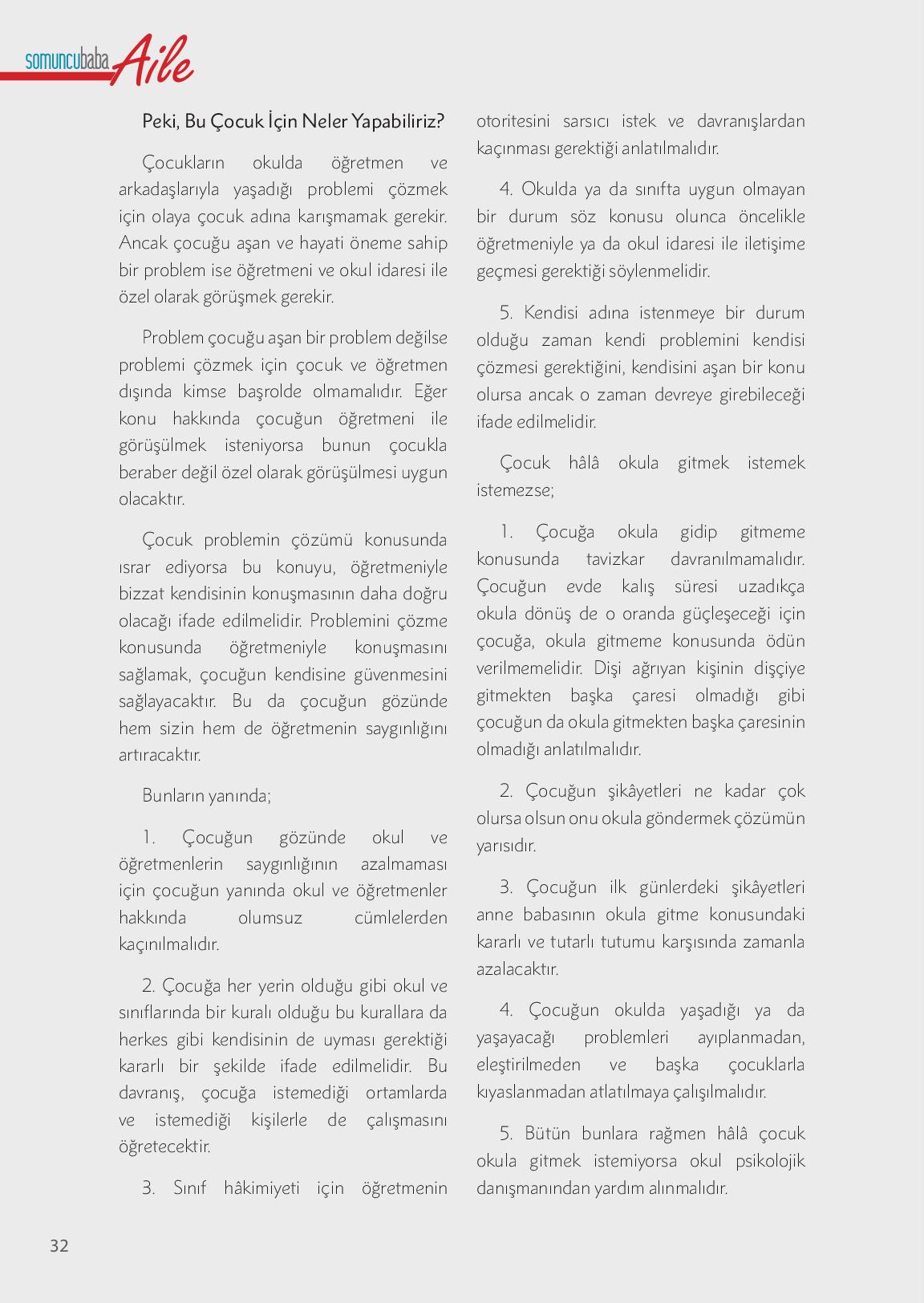 somuncubaba Aile

Peki, Bu Çocuk İçin Neler Yapabiliriz?

Çocukların okulda öğretmen ve arkadaşlarıyla yaşadığı problemi çözmek için olaya çocuk adına karışmamak gerekir. Ancak çocuğu aşan ve hayati öneme sahip bir problem ise öğretmeni ve okul idaresi ile özel olarak görüşmek gerekir.

Problem çocuğu aşan bir problem değilse problemi çözmek için çocuk ve öğretmen dışında kimse başrolde olmamalıdır. Eğer konu hakkında çocuğun öğretmeni ile görüşülmek isteniyorsa bunun çocukla beraber değil özel olarak görüşülmesi uygun olacaktır.

Çocuk problemin çözümü konusunda ısrar ediyorsa bu konuyu, öğretmeniyle bizzat kendisinin konuşmasının daha doğru olacağı ifade edilmelidir. Problemini çözme konusunda öğretmeniyle konuşmasını sağlamak, çocuğun kendisine güvenmesini sağlayacaktır. Bu da çocuğun gözünde hem sizin hem de öğretmenin saygınlığını artıracaktır.

Bunların yanında;

1. Çocuğun gözünde okul ve öğretmenlerin saygınlığının azalmaması için çocuğun yanında okul ve öğretmenler hakkında olumsuz cümlelerden kaçınılmalıdır.

2. Çocuğa her yerin olduğu gibi okul ve sınıflarında bir kuralı olduğu bu kurallara da herkes gibi kendisinin de uyması gerektiği kararlı bir şekilde ifade edilmelidir. Bu davranış, çocuğa istemediği ortamlarda ve istemediği kişilerle de çalışmasını öğretecektir.

3. Sınıf hâkimiyeti için öğretmenin otoritesini sarsıcı istek ve davranışlardan kaçınması gerektiği anlatılmalıdır.

4. Okulda ya da sınıfta uygun olmayan bir durum söz konusu olunca öncelikle öğretmeniyle ya da okul idaresi ile iletişime geçmesi gerektiği söylenmelidir.

5. Kendisi adına istenmeye bir durum olduğu zaman kendi problemini kendisi çözmesi gerektiğini, kendisini aşan bir konu olursa ancak o zaman devreye girebileceği ifade edilmelidir.

Çocuk hâlâ okula gitmek istemek istemezse;

1. Çocuğa okula gidip gitmeme konusunda tavizkar davranılmamalıdır. Çocuğun evde kalış süresi uzadıkça okula dönüş de o oranda güçleşeceği için çocuğa, okula gitmeme konusunda ödün verilmemelidir. Dişi ağrıyan kişinin dişçiye gitmekten başka çaresi olmadığı gibi çocuğun da okula gitmekten başka çaresinin olmadığı anlatılmalıdır.

2. Çocuğun şikâyetleri ne kadar çok olursa olsun onu okula göndermek çözümün yarısıdır.

3. Çocuğun ilk günlerdeki şikâyetleri anne babasının okula gitme konusundaki kararlı ve tutarlı tutumu karşısında zamanla azalacaktır.

4. Çocuğun okulda yaşadığı ya da yaşayacağı problemleri ayıplanmadan, eleştirilmeden ve başka çocuklarla kıyaslanmadan atlatılmaya çalışılmalıdır.

5. Bütün bunlara rağmen hâlâ çocuk okula gitmek istemiyorsa okul psikolojik danışmanından yardım alınmalıdır.

32